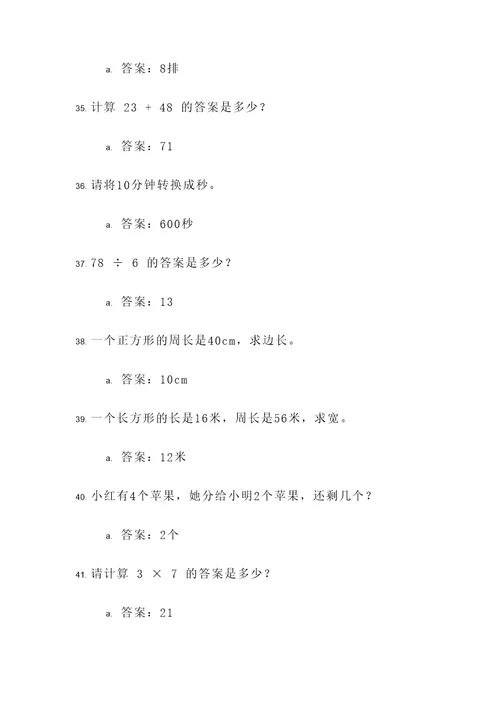 a. 答案：8排

35. 计算 $23 + 48$ 的答案是多少？

a. 答案：71

36. 请将10分钟转换成秒。

a. 答案：600秒

37. $78 \div 6$ 的答案是多少？

a. 答案：13

38. 一个正方形的周长是40cm，求边长。

a. 答案：10cm

39. 一个长方形的长是16米，周长是56米，求宽。

a. 答案：12米

40. 小红有4个苹果，她分给小明2个苹果，还剩几个？

a. 答案：2个

41. 请计算 $3 \times 7$ 的答案是多少？

a. 答案：21